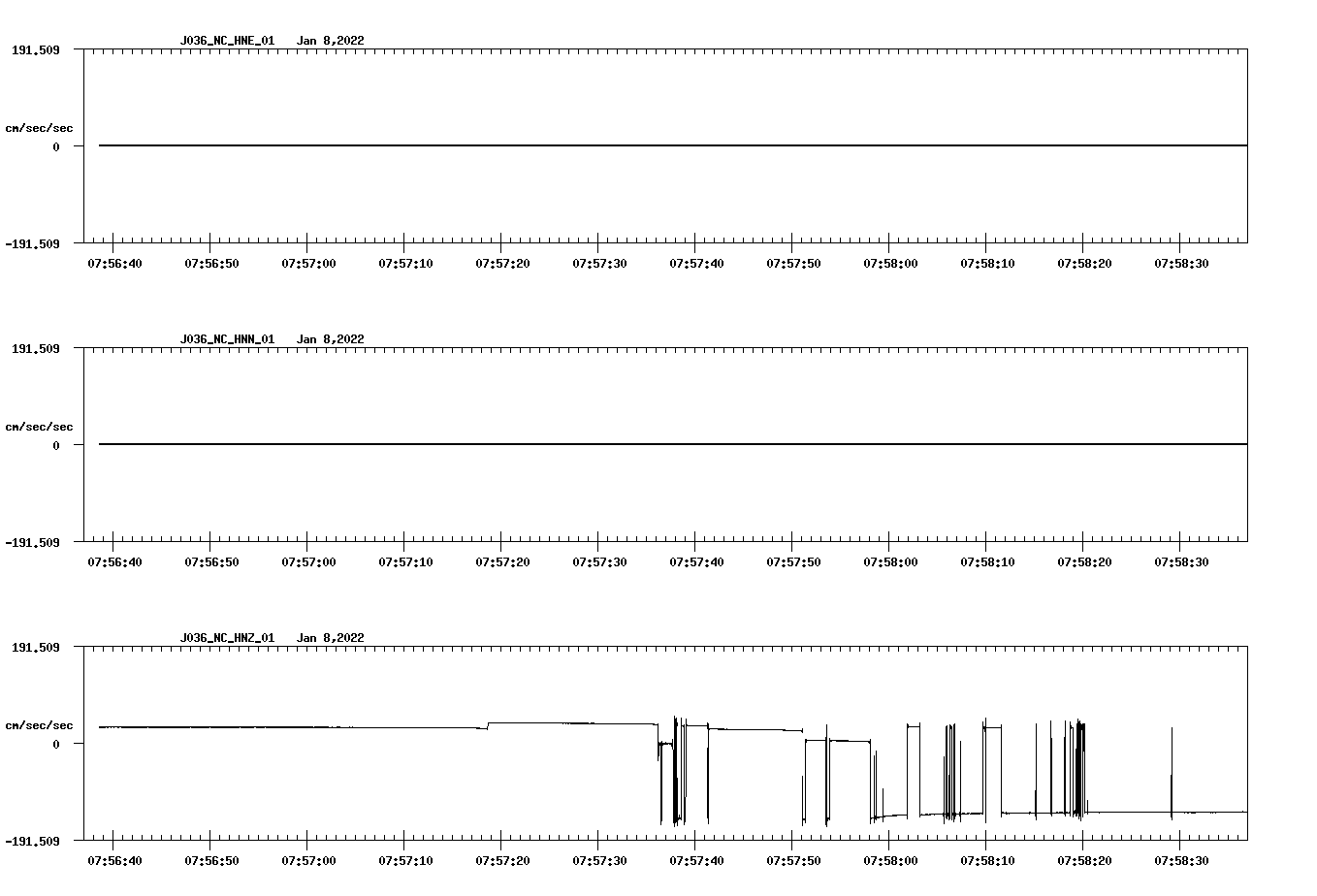 J036_NC_HNE_01 Jan 8,2022

191.509

cm/sec/sec

0

-191.509

07:56:40 07:56:50 07:57:00 07:57:10 07:57:20 07:57:30 07:57:40 07:57:50 07:58:00 07:58:10 07:58:20 07:58:30

J036_NC_HNN_01 Jan 8,2022

191.509

cm/sec/sec

0

-191.509

07:56:40 07:56:50 07:57:00 07:57:10 07:57:20 07:57:30 07:57:40 07:57:50 07:58:00 07:58:10 07:58:20 07:58:30

J036_NC_HNZ_01 Jan 8,2022

191.509

cm/sec/sec

0

-191.509

07:56:40 07:56:50 07:57:00 07:57:10 07:57:20 07:57:30 07:57:40 07:57:50 07:58:00 07:58:10 07:58:20 07:58:30